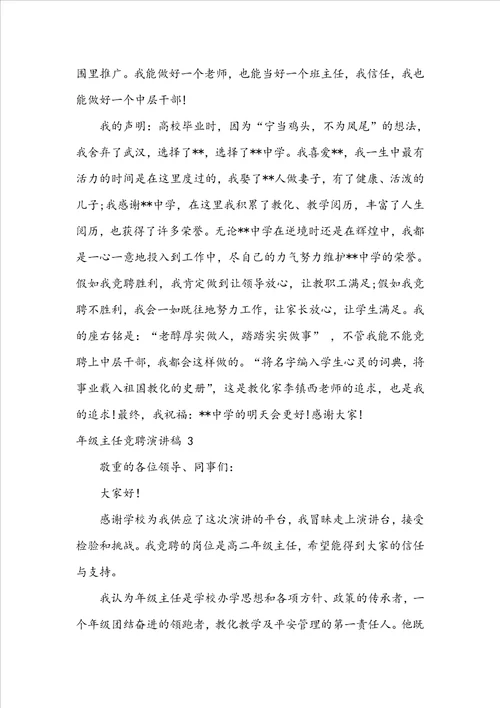 围里推广。我能做好一个老师，也能当好一个班主任，我信任，我也能做好一个中层干部!

我的声明：高校毕业时，因为“宁当鸡头，不为凤尾”的想法，我舍弃了武汉，选择了**，选择了**中学。我喜爱**，我一生中最有活力的时间是在这里度过的，我娶了**人做妻子，有了健康、活泼的儿子;我感谢**中学，在这里我积累了教化、教学阅历，丰富了人生阅历，也获得了许多荣誉。无论**中学在逆境时还是在辉煌中，我都是一心一意地投入到工作中，尽自己的力气努力维护**中学的荣誉。假如我竞聘胜利，我肯定做到让领导放心，让教职工满足;假如我竞聘不胜利，我会一如既往地努力工作，让家长放心，让学生满足。我的座右铭是：“老醇厚实做人，踏踏实实做事”，不管我能不能竞聘上中层干部，我都会这样做的。“将名字编入学生心灵的词典，将事业载入祖国教化的史册”，这是教化家李镇西老师的追求，也是我的追求!最终，我祝福：**中学的明天会更好!感谢大家!

年级主任竞聘演讲稿 3

敬重的各位领导、同事们：

大家好!

感谢学校为我供应了这次演讲的平台，我冒昧走上演讲台，接受检验和挑战。我竞聘的岗位是高二年级主任，希望能得到大家的信任与支持。

我认为年级主任是学校办学思想和各项方针、政策的传承者，一个年级团结奋进的领跑者，教化教学及平安管理的第一责任人。他既